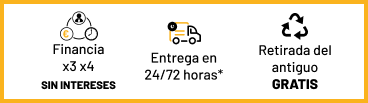 €

Financia
x3 x4
SIN INTERESES

Entrega en
24/72 horas*

Retirada del
antiguo
GRATIS